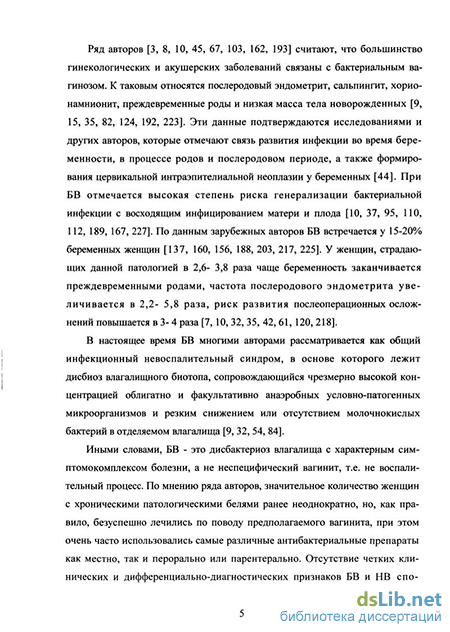 Ряд авторов [3, 8, 10, 45, 67, 103, 162, 193] считают, что большинство гинекологических и акушерских заболеваний связаны с бактериальным вагинозом. К таковым относятся послеродовый эндометрит, сальпингит, хориоамнионит, преждевременные роды и низкая масса тела новорожденных [9, 15, 35, 82, 124, 192, 223]. Эти данные подтверждаются исследованиями и других авторов, которые отмечают связь развития инфекции во время беременности, в процессе родов и послеродовом периоде, а также формирования цервикальной интраэпителиальной неоплазии у беременных [44]. При БВ отмечается высокая степень риска генерализации бактериальной инфекции с восходящим инфицированием матери и плода [10, 37, 95, 110, 112, 189, 167, 227]. По данным зарубежных авторов БВ встречается у 15-20% беременных женщин [137, 160, 156, 188, 203, 217, 225]. У женщин, страдающих данной патологией в 2,6- 3,8 раза чаще беременность заканчивается преждевременными родами, частота послеродового эндометрита увеличивается в 2,2- 5,8 раза, риск развития послеоперационных осложнений повышается в 3- 4 раза [7, 10, 32, 35, 42, 61, 120, 218].

В настоящее время БВ многими авторами рассматривается как общий инфекционный невоспалительный синдром, в основе которого лежит дисбиоз влагалищного биотопа, сопровождающийся чрезмерно высокой концентрацией облигатно и факультативно анаэробных условно-патогенных микроорганизмов и резким снижением или отсутствием молочнокислых бактерий в отделяемом влагалища [9, 32, 54, 84].

Иными словами, БВ - это дисбактериоз влагалища с характерным симптомокомплексом болезни, а не неспецифический вагинит, т.е. не воспалительный процесс. По мнению ряда авторов, значительное количество женщин с хроническими патологическими белями ранее неоднократно, но, как правило, безуспешно лечились по поводу предполагаемого вагинита, при этом очень часто использовались самые различные антибактериальные препараты как местно, так и перорально или парентерально. Отсутствие четких клинических и дифференциально-диагностических признаков БВ и НВ спо-

5

dsLib.net
библиотека диссертаций